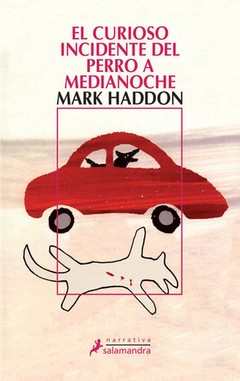 EL CURIOSO INCIDENTE DEL PERRO A MEDIANOCHE
MARK HADDON

narrativa
salamandra